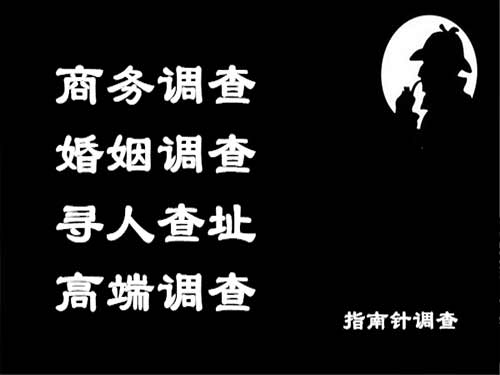 商务调查
婚姻调查
寻人查址
高端调查

指南针调查